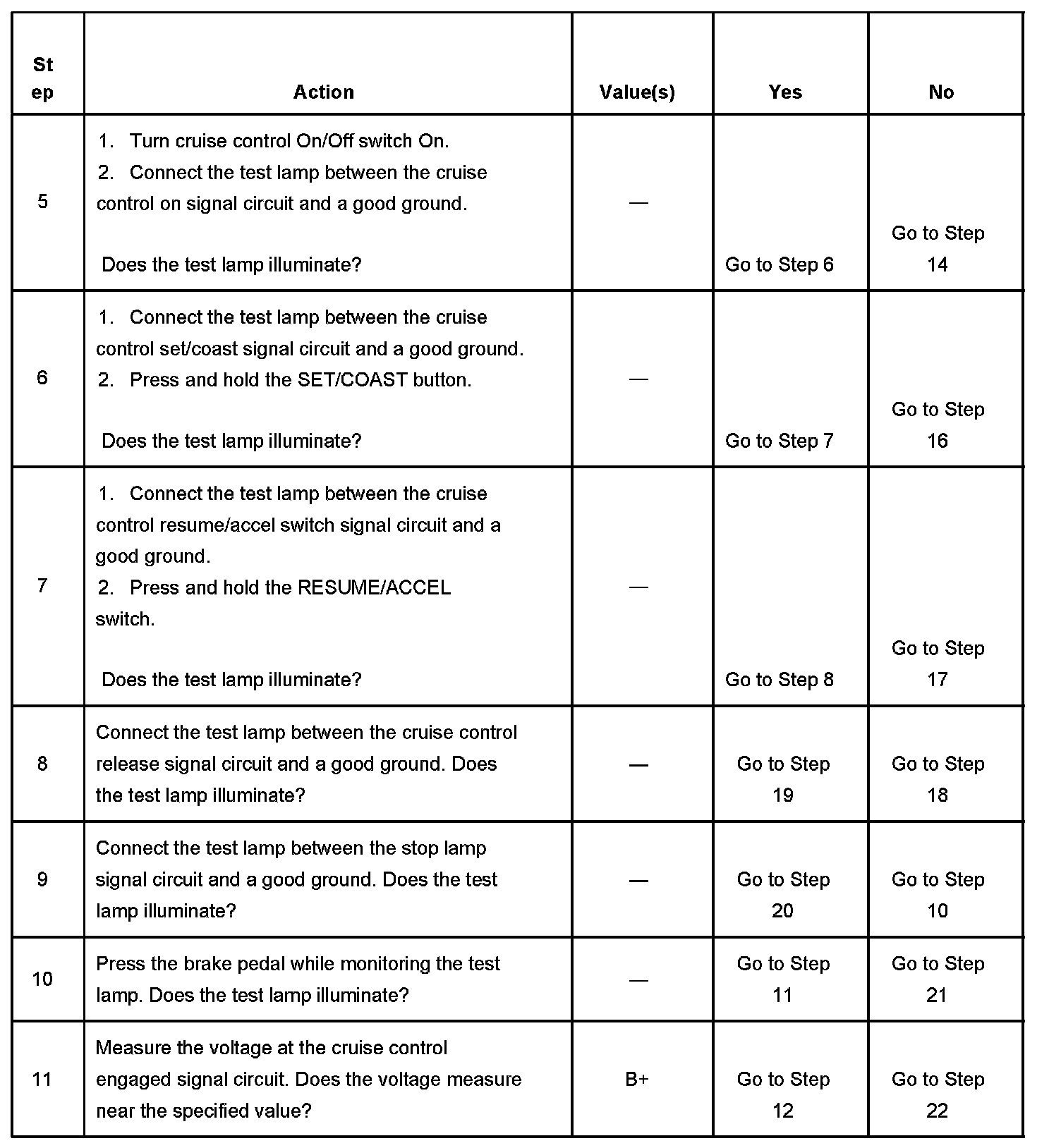 | Step | Action | Value(s) | Yes | No |
|---|---|---|---|---|
| 5 | 1. Turn cruise control On/Off switch On. 2. Connect the test lamp between the cruise control on signal circuit and a good ground. Does the test lamp illuminate? | — | Go to Step 6 | Go to Step 14 |
| 6 | 1. Connect the test lamp between the cruise control set/coast signal circuit and a good ground. 2. Press and hold the SET/COAST button. Does the test lamp illuminate? | — | Go to Step 7 | Go to Step 16 |
| 7 | 1. Connect the test lamp between the cruise control resume/accel switch signal circuit and a good ground. 2. Press and hold the RESUME/ACCEL switch. Does the test lamp illuminate? | — | Go to Step 8 | Go to Step 17 |
| 8 | Connect the test lamp between the cruise control release signal circuit and a good ground. Does the test lamp illuminate? | — | Go to Step 19 | Go to Step 18 |
| 9 | Connect the test lamp between the stop lamp signal circuit and a good ground. Does the test lamp illuminate? | — | Go to Step 20 | Go to Step 10 |
| 10 | Press the brake pedal while monitoring the test lamp. Does the test lamp illuminate? | — | Go to Step 11 | Go to Step 21 |
| 11 | Measure the voltage at the cruise control engaged signal circuit. Does the voltage measure near the specified value? | B+ | Go to Step 12 | Go to Step 22 |